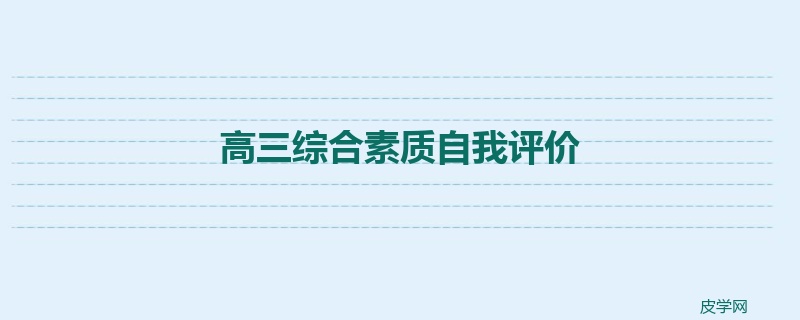 高三综合素质自我评价

皮学网